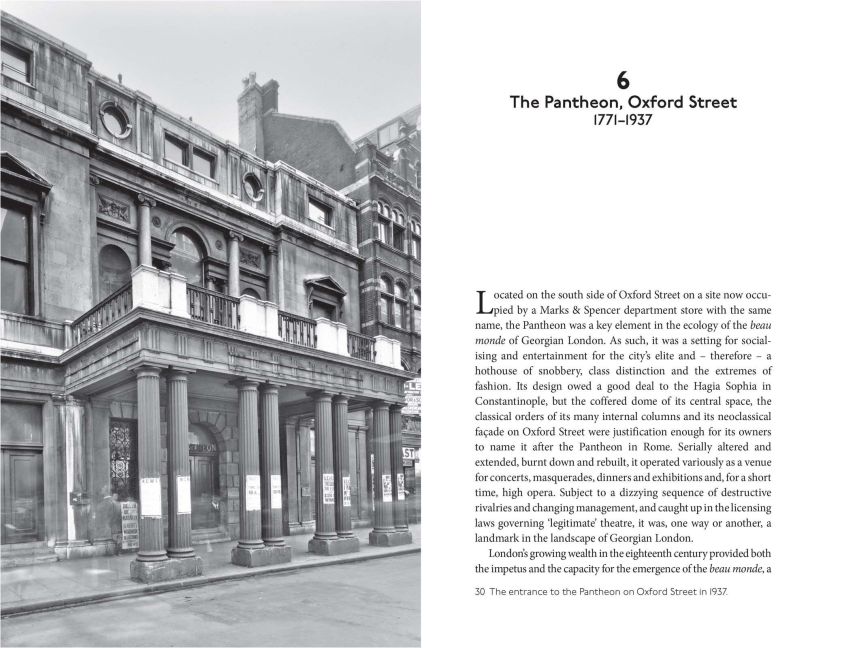 6
The Pantheon, Oxford Street
1771–1937

Located on the south side of Oxford Street on a site now occupied by a Marks & Spencer department store with the same name, the Pantheon was a key element in the ecology of the beau monde of Georgian London. As such, it was a setting for socialising and entertainment for the city's elite and – therefore – a hothouse of snobbery, class distinction and the extremes of fashion. Its design owed a good deal to the Hagia Sophia in Constantinople, but the coffered dome of its central space, the classical orders of its many internal columns and its neoclassical façade on Oxford Street were justification enough for its owners to name it after the Pantheon in Rome. Serially altered and extended, burnt down and rebuilt, it operated variously as a venue for concerts, masquerades, dinners and exhibitions and, for a short time, high opera. Subject to a dizzying sequence of destructive rivalries and changing management, and caught up in the licensing laws governing 'legitimate' theatre, it was, one way or another, a landmark in the landscape of Georgian London.

London's growing wealth in the eighteenth century provided both the impetus and the capacity for the emergence of the beau monde, a

30 The entrance to the Pantheon on Oxford Street in 1937.